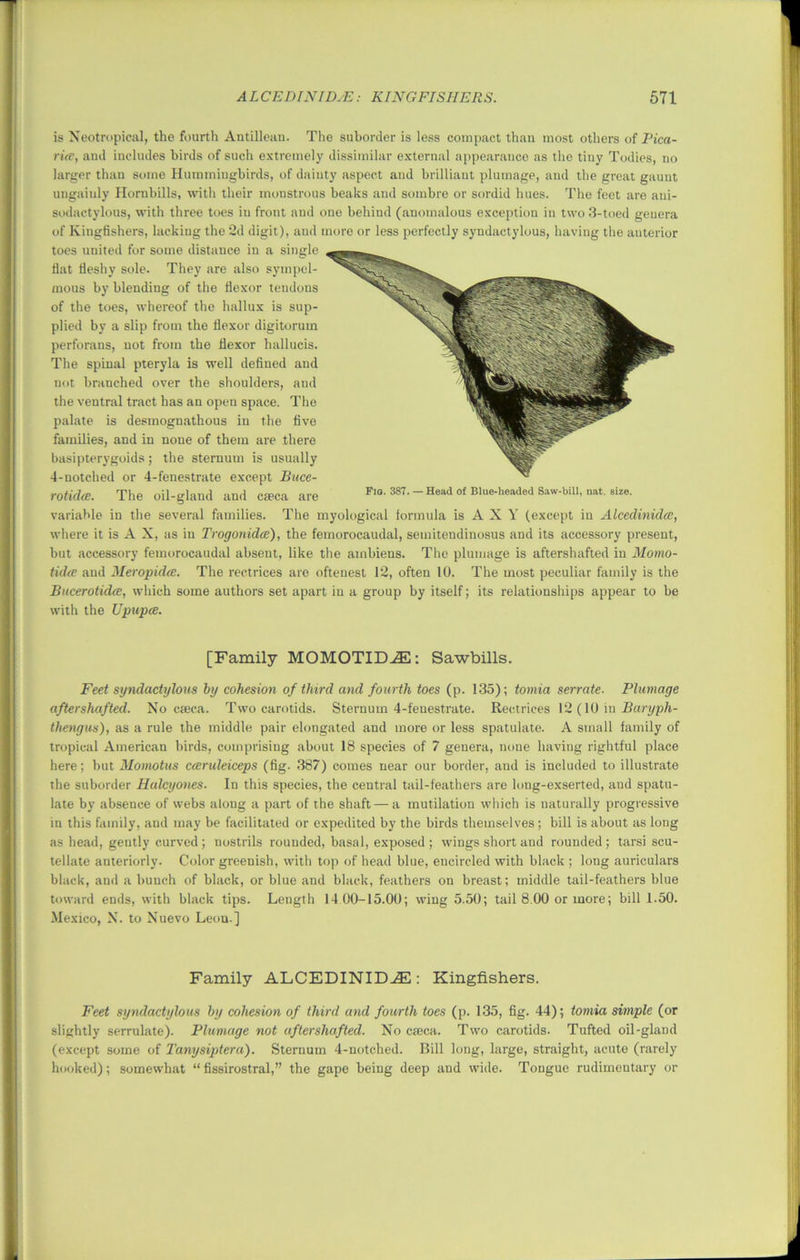 ALCEDINIDÆ: KINGFISHERS. 571

is Neotropical, the fourth Antillean. The suborder is less compact than most others of Picariæ, and includes birds of such extremely dissimilar external appearance as the tiny Todies, no larger than some Hummingbirds, of dainty aspect and brilliant plumage, and the great gaunt ungainly Hornbills, with their monstrous beaks and sombre or sordid hues. The feet are anisodactylous, with three toes in front and one behind (anomalous exception in two 3-toed genera of Kingfishers, lacking the 2d digit), and more or less perfectly syndactylous, having the anterior toes united for some distance in a single flat fleshy sole. They are also sympelmous by blending of the flexor tendons of the toes, whereof the hallux is supplied by a slip from the flexor digitorum perforans, not from the flexor hallucis. The spinal pteryla is well defined and not branched over the shoulders, and the ventral tract has an open space. The palate is desmognathous in the five families, and in none of them are there basipterygoids; the sternum is usually 4-notched or 4-fenestrate except Bucerotidæ. The oil-gland and cæca are variable in the several families. The myological formula is A X Y (except in Alcedinidæ, where it is A X, as in Trogonidæ), the femorocaudal, semitendinosus and its accessory present, but accessory femorocaudal absent, like the ambiens. The plumage is aftershafted in Momotidæ and Meropidæ. The rectrices are oftenest 12, often 10. The most peculiar family is the Bucerotidæ, which some authors set apart in a group by itself; its relationships appear to be with the Upupæ.

Fig. 387. — Head of Blue-headed Saw-bill, nat. size.

[Family MOMOTIDÆ: Sawbills.

Feet syndactylous by cohesion of third and fourth toes (p. 135); tomia serrate. Plumage aftershafted. No cæca. Two carotids. Sternum 4-fenestrate. Rectrices 12 (10 in Baryphthengus), as a rule the middle pair elongated and more or less spatulate. A small family of tropical American birds, comprising about 18 species of 7 genera, none having rightful place here; but Momotus cæruleiceps (fig. 387) comes near our border, and is included to illustrate the suborder Halcyones. In this species, the central tail-feathers are long-exserted, and spatulate by absence of webs along a part of the shaft — a mutilation which is naturally progressive in this family, and may be facilitated or expedited by the birds themselves; bill is about as long as head, gently curved; nostrils rounded, basal, exposed; wings short and rounded; tarsi scutellate anteriorly. Color greenish, with top of head blue, encircled with black; long auriculars black, and a bunch of black, or blue and black, feathers on breast; middle tail-feathers blue toward ends, with black tips. Length 14.00–15.00; wing 5.50; tail 8.00 or more; bill 1.50. Mexico, N. to Nuevo Leon.]

Family ALCEDINIDÆ: Kingfishers.

Feet syndactylous by cohesion of third and fourth toes (p. 135, fig. 44); tomia simple (or slightly serrulate). Plumage not aftershafted. No cæca. Two carotids. Tufted oil-gland (except some of Tanysiptera). Sternum 4-notched. Bill long, large, straight, acute (rarely hooked); somewhat "fissirostral," the gape being deep and wide. Tongue rudimentary or